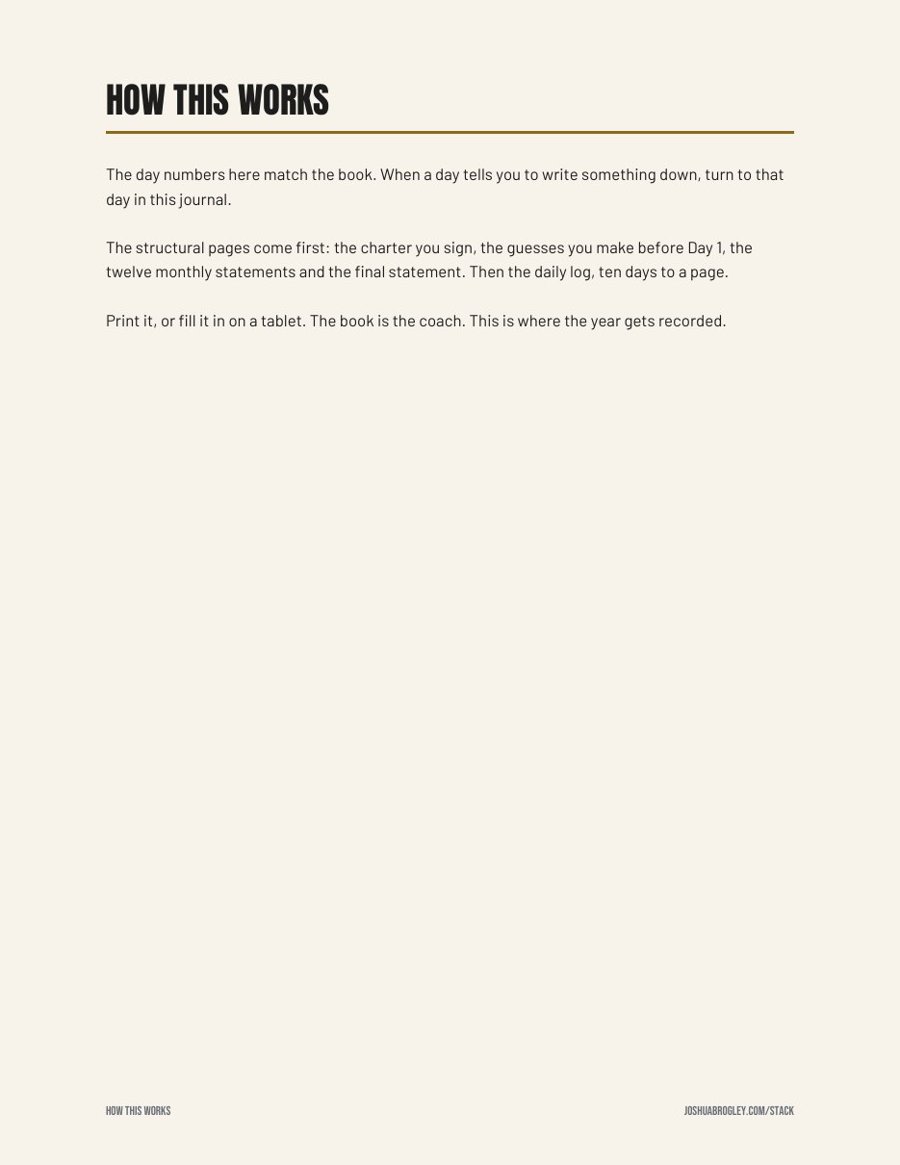 HOW THIS WORKS

The day numbers here match the book. When a day tells you to write something down, turn to that day in this journal.

The structural pages come first: the charter you sign, the guesses you make before Day 1, the twelve monthly statements and the final statement. Then the daily log, ten days to a page.

Print it, or fill it in on a tablet. The book is the coach. This is where the year gets recorded.

HOW THIS WORKS

JOSHUABROGLEY.COM/STACK